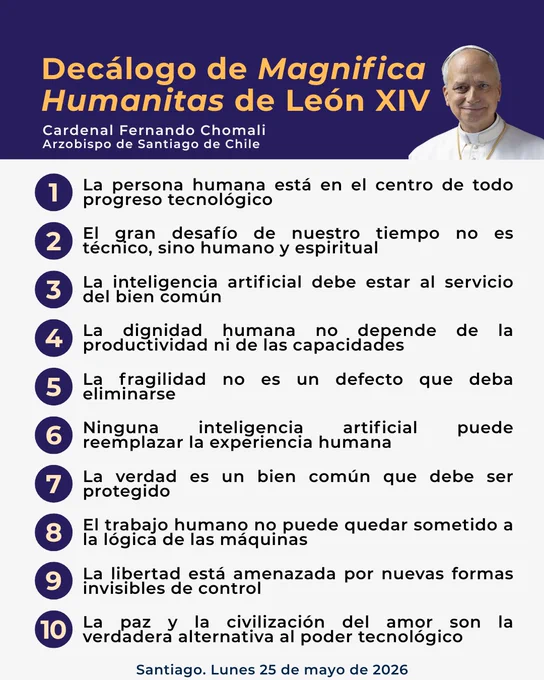 Decálogo de Magnifica Humanitas de León XIV

Cardenal Fernando Chomali
Arzobispo de Santiago de Chile

1 La persona humana está en el centro de todo progreso tecnológico

2 El gran desafío de nuestro tiempo no es técnico, sino humano y espiritual

3 La inteligencia artificial debe estar al servicio del bien común

4 La dignidad humana no depende de la productividad ni de las capacidades

5 La fragilidad no es un defecto que deba eliminarse

6 Ninguna inteligencia artificial puede reemplazar la experiencia humana

7 La verdad es un bien común que debe ser protegido

8 El trabajo humano no puede quedar sometido a la lógica de las máquinas

9 La libertad está amenazada por nuevas formas invisibles de control

10 La paz y la civilización del amor son la verdadera alternativa al poder tecnológico

Santiago. Lunes 25 de mayo de 2026